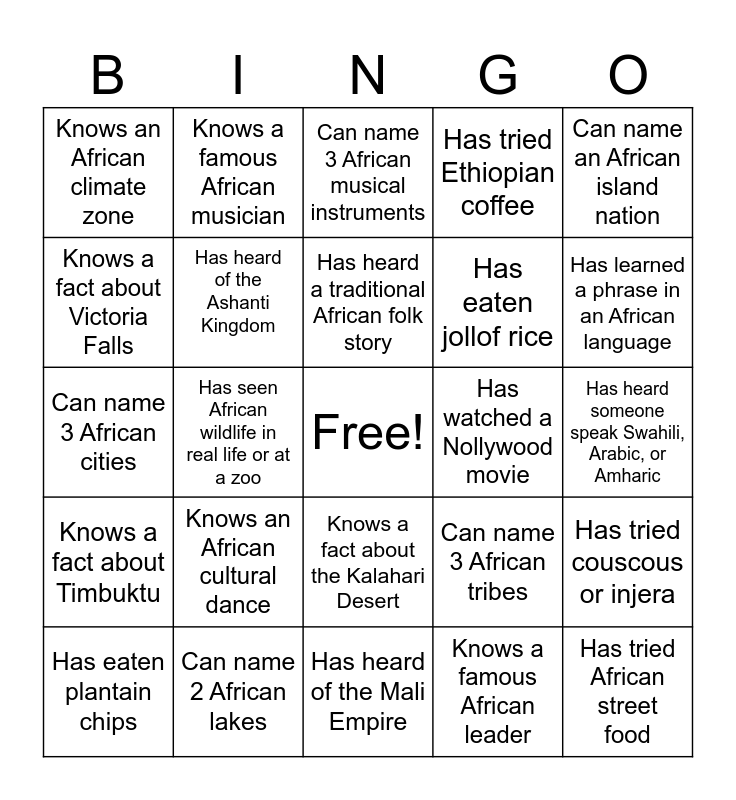 | B | I | N | G | O |
|---|---|---|---|---|
| Knows an African climate zone | Knows a famous African musician | Can name 3 African musical instruments | Has tried Ethiopian coffee | Can name an African island nation |
| Knows a fact about Victoria Falls | Has heard of the Ashanti Kingdom | Has heard a traditional African folk story | Has eaten jollof rice | Has learned a phrase in an African language |
| Can name 3 African cities | Has seen African wildlife in real life or at a zoo | Free! | Has watched a Nollywood movie | Has heard someone speak Swahili, Arabic, or Amharic |
| Knows a fact about Timbuktu | Knows an African cultural dance | Knows a fact about the Kalahari Desert | Can name 3 African tribes | Has tried couscous or injera |
| Has eaten plantain chips | Can name 2 African lakes | Has heard of the Mali Empire | Knows a famous African leader | Has tried African street food |